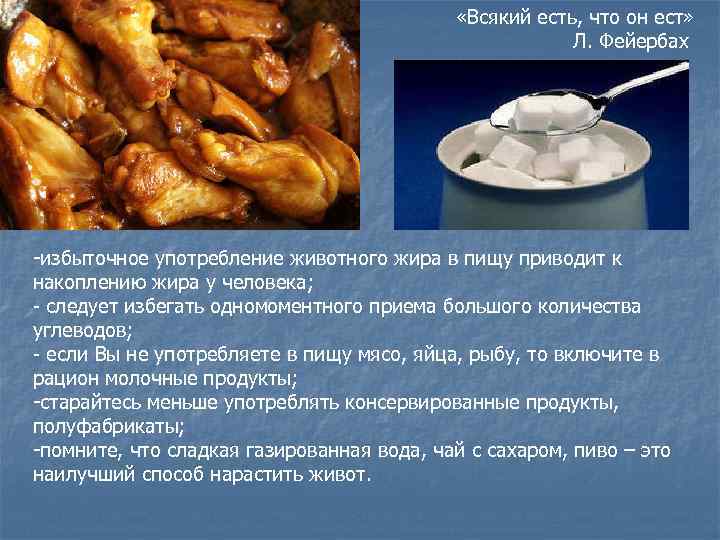 «Всякий есть, что он ест»
Л. Фейербах

-избыточное употребление животного жира в пищу приводит к накоплению жира у человека;
- следует избегать одномоментного приема большого количества углеводов;
- если Вы не употребляете в пищу мясо, яйца, рыбу, то включите в рацион молочные продукты;
-старайтесь меньше употреблять консервированные продукты, полуфабрикаты;
-помните, что сладкая газированная вода, чай с сахаром, пиво – это наилучший способ нарастить живот.